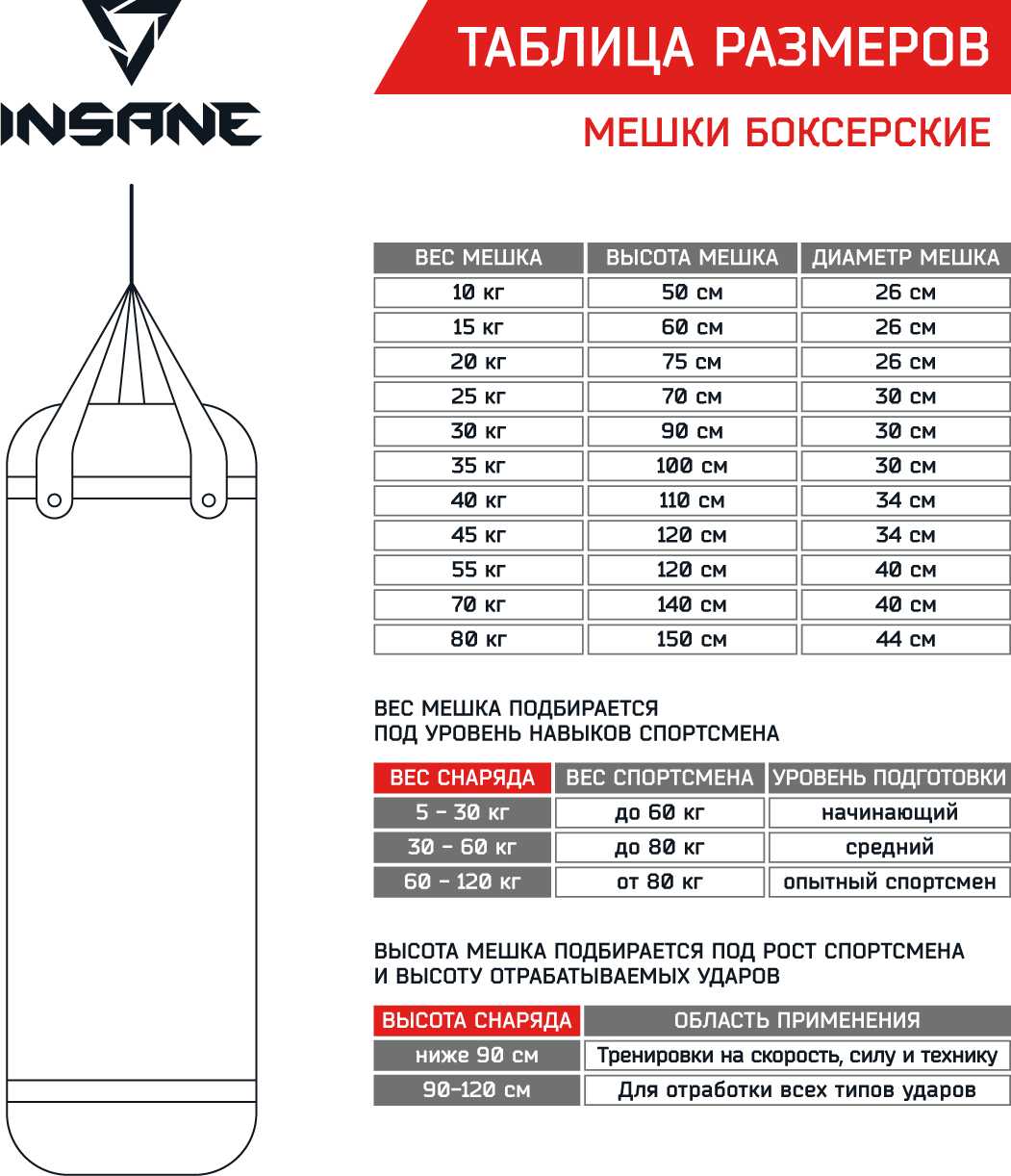 INSANE

ТАБЛИЦА РАЗМЕРОВ

МЕШКИ БОКСЕРСКИЕ

| ВЕС МЕШКА | ВЫСОТА МЕШКА | ДИАМЕТР МЕШКА |
|---|---|---|
| 10 кг | 50 см | 26 см |
| 15 кг | 60 см | 26 см |
| 20 кг | 75 см | 26 см |
| 25 кг | 70 см | 30 см |
| 30 кг | 90 см | 30 см |
| 35 кг | 100 см | 30 см |
| 40 кг | 110 см | 34 см |
| 45 кг | 120 см | 34 см |
| 55 кг | 120 см | 40 см |
| 70 кг | 140 см | 40 см |
| 80 кг | 150 см | 44 см |

ВЕС МЕШКА ПОДБИРАЕТСЯ ПОД УРОВЕНЬ НАВЫКОВ СПОРТСМЕНА

| ВЕС СНАРЯДА | ВЕС СПОРТСМЕНА | УРОВЕНЬ ПОДГОТОВКИ |
|---|---|---|
| 5 – 30 кг | до 60 кг | начинающий |
| 30 – 60 кг | до 80 кг | средний |
| 60 – 120 кг | от 80 кг | опытный спортсмен |

ВЫСОТА МЕШКА ПОДБИРАЕТСЯ ПОД РОСТ СПОРТСМЕНА И ВЫСОТУ ОТРАБАТЫВАЕМЫХ УДАРОВ

| ВЫСОТА СНАРЯДА | ОБЛАСТЬ ПРИМЕНЕНИЯ |
|---|---|
| ниже 90 см | Тренировки на скорость, силу и технику |
| 90–120 см | Для отработки всех типов ударов |